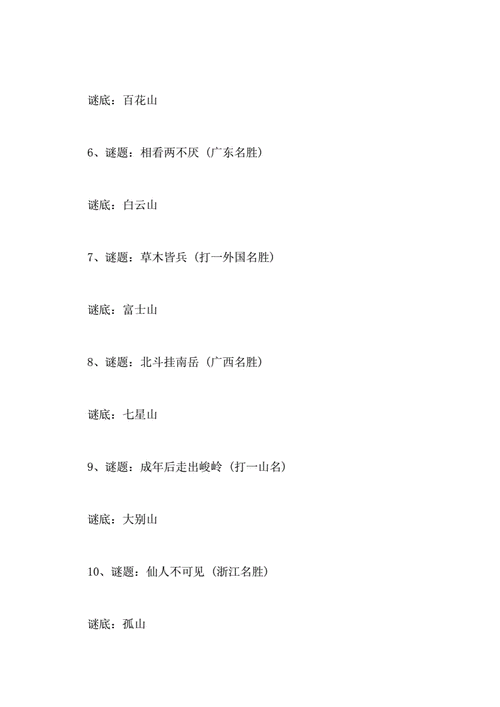 谜底：百花山

6、谜题：相看两不厌（广东名胜）

谜底：白云山

7、谜题：草木皆兵（打一外国名胜）

谜底：富士山

8、谜题：北斗挂南岳（广西名胜）

谜底：七星山

9、谜题：成年后走出峻岭（打一山名）

谜底：大别山

10、谜题：仙人不可见（浙江名胜）

谜底：孤山